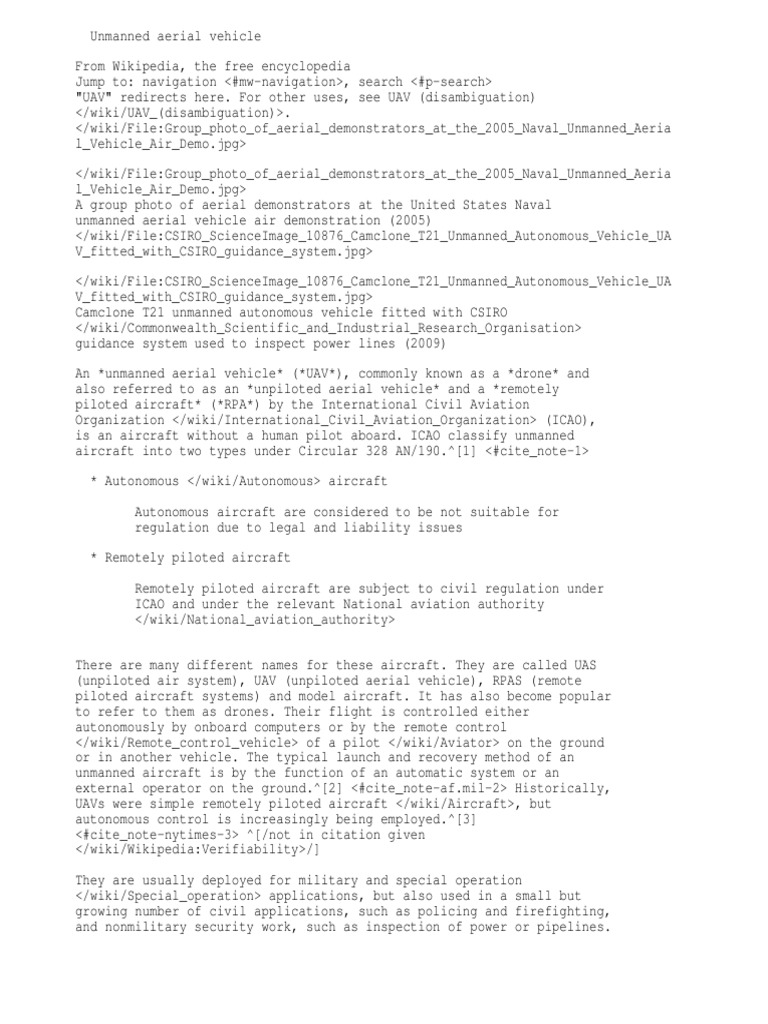 Unmanned aerial vehicle

From Wikipedia, the free encyclopedia
Jump to: navigation <#mw-navigation>, search <#p-search>
"UAV" redirects here. For other uses, see UAV (disambiguation) </wiki/UAV_(disambiguation)>.
</wiki/File:Group_photo_of_aerial_demonstrators_at_the_2005_Naval_Unmanned_Aerial_Vehicle_Air_Demo.jpg>

</wiki/File:Group_photo_of_aerial_demonstrators_at_the_2005_Naval_Unmanned_Aerial_Vehicle_Air_Demo.jpg>
A group photo of aerial demonstrators at the United States Naval unmanned aerial vehicle air demonstration (2005)
</wiki/File:CSIRO_ScienceImage_10876_Camclone_T21_Unmanned_Autonomous_Vehicle_UAV_fitted_with_CSIRO_guidance_system.jpg>

</wiki/File:CSIRO_ScienceImage_10876_Camclone_T21_Unmanned_Autonomous_Vehicle_UAV_fitted_with_CSIRO_guidance_system.jpg>
Camclone T21 unmanned autonomous vehicle fitted with CSIRO </wiki/Commonwealth_Scientific_and_Industrial_Research_Organisation> guidance system used to inspect power lines (2009)

An *unmanned aerial vehicle* (*UAV*), commonly known as a *drone* and also referred to as an *unpiloted aerial vehicle* and a *remotely piloted aircraft* (*RPA*) by the International Civil Aviation Organization </wiki/International_Civil_Aviation_Organization> (ICAO), is an aircraft without a human pilot aboard. ICAO classify unmanned aircraft into two types under Circular 328 AN/190.^[1] <#cite_note-1>

* Autonomous </wiki/Autonomous> aircraft

Autonomous aircraft are considered to be not suitable for regulation due to legal and liability issues

* Remotely piloted aircraft

Remotely piloted aircraft are subject to civil regulation under ICAO and under the relevant National aviation authority </wiki/National_aviation_authority>

There are many different names for these aircraft. They are called UAS (unpiloted air system), UAV (unpiloted aerial vehicle), RPAS (remote piloted aircraft systems) and model aircraft. It has also become popular to refer to them as drones. Their flight is controlled either autonomously by onboard computers or by the remote control </wiki/Remote_control_vehicle> of a pilot </wiki/Aviator> on the ground or in another vehicle. The typical launch and recovery method of an unmanned aircraft is by the function of an automatic system or an external operator on the ground.^[2] <#cite_note-af.mil-2> Historically, UAVs were simple remotely piloted aircraft </wiki/Aircraft>, but autonomous control is increasingly being employed.^[3] <#cite_note-nytimes-3> ^[/not in citation given </wiki/Wikipedia:Verifiability>/]

They are usually deployed for military and special operation </wiki/Special_operation> applications, but also used in a small but growing number of civil applications, such as policing and firefighting, and nonmilitary security work, such as inspection of power or pipelines.